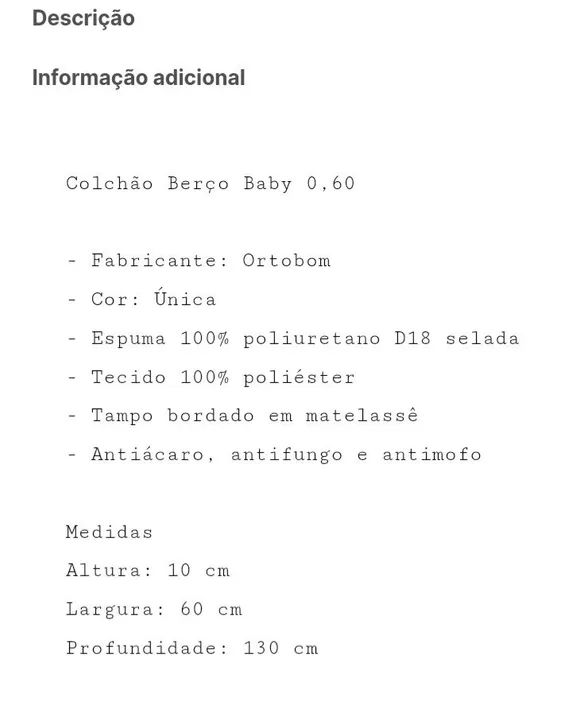 Descrição

Informação adicional

Colchão Berço Baby 0,60

- Fabricante: Ortobom
- Cor: Única
- Espuma 100% poliuretano D18 selada
- Tecido 100% poliéster
- Tampo bordado em matelassê
- Antiácaro, antifungo e antimofo

Medidas
Altura: 10 cm
Largura: 60 cm
Profundidade: 130 cm